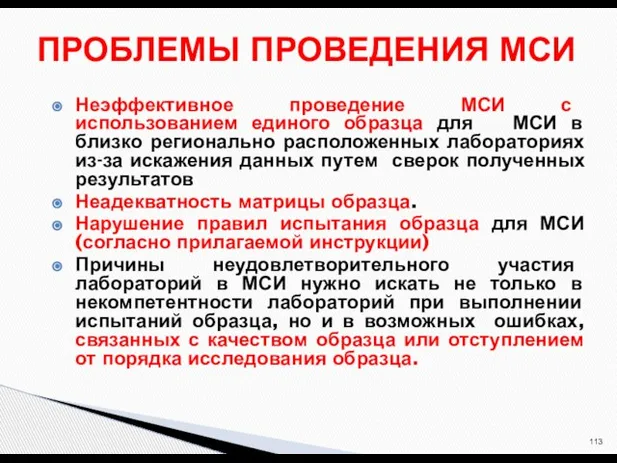 ПРОБЛЕМЫ ПРОВЕДЕНИЯ МСИ

Неэффективное проведение МСИ с использованием единого образца для МСИ в близко регионально расположенных лабораториях из-за искажения данных путем сверок полученных результатов

Неадекватность матрицы образца.

Нарушение правил испытания образца для МСИ (согласно прилагаемой инструкции)

Причины неудовлетворительного участия лабораторий в МСИ нужно искать не только в некомпетентности лабораторий при выполнении испытаний образца, но и в возможных ошибках, связанных с качеством образца или отступлением от порядка исследования образца.

113